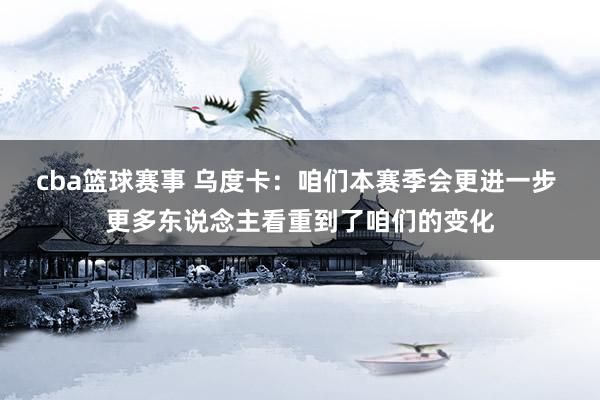 cba篮球赛事 乌度卡：咱们本赛季会更进一步 更多东说念主看重到了咱们的变化